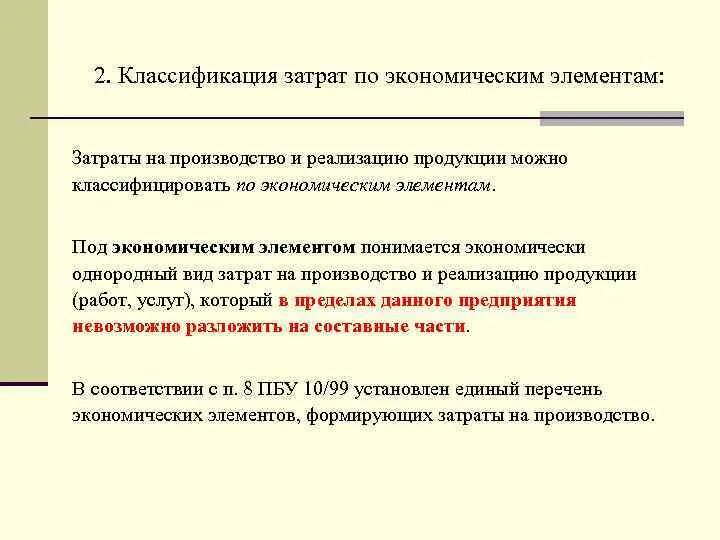 2. Классификация затрат по экономическим элементам:

Затраты на производство и реализацию продукции можно классифицировать по экономическим элементам.

Под экономическим элементом понимается экономически однородный вид затрат на производство и реализацию продукции (работ, услуг), который в пределах данного предприятия невозможно разложить на составные части.

В соответствии с п. 8 ПБУ 10/99 установлен единый перечень экономических элементов, формирующих затраты на производство.